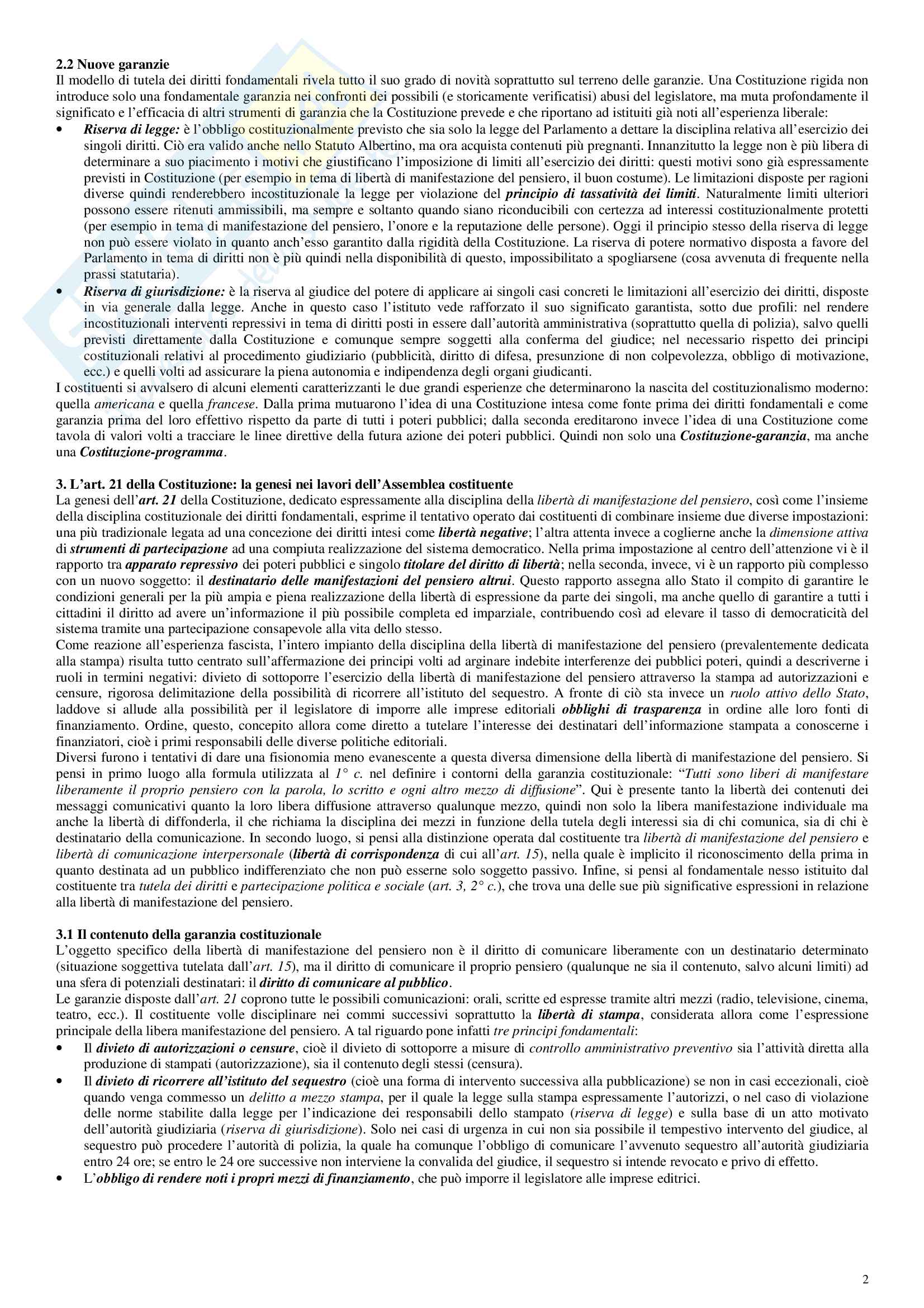 2.2 Nuove garanzie
Il modello di tutela dei diritti fondamentali rivela tutto il suo grado di novità soprattutto sul terreno delle garanzie. Una Costituzione rigida non introduce solo una fondamentale garanzia nei confronti dei possibili (e storicamente verificatisi) abusi del legislatore, ma muta profondamente il significato e l'efficacia di altri strumenti di garanzia che la Costituzione prevede e che riportano ad istituiti già noti all'esperienza liberale:

• Riserva di legge: è l'obbligo costituzionalmente previsto che sia solo la legge del Parlamento a dettare la disciplina relativa all'esercizio dei singoli diritti. Ciò era valido anche nello Statuto Albertino, ma ora acquista contenuti più pregnanti. Innanzitutto la legge non è più libera di determinare a suo piacimento i motivi che giustificano l'imposizione di limiti all'esercizio dei diritti: questi motivi sono già espressamente previsti in Costituzione (per esempio in tema di libertà di manifestazione del pensiero, il buon costume). Le limitazioni disposte per ragioni diverse quindi renderebbero incostituzionale la legge per violazione del principio di tassatività dei limiti. Naturalmente limiti ulteriori possono essere ritenuti ammissibili, ma sempre e soltanto quando siano riconducibili con certezza ad interessi costituzionalmente protetti (per esempio in tema di manifestazione del pensiero, l'onore e la reputazione delle persone). Oggi il principio stesso della riserva di legge non può essere violato in quanto anch'esso garantito dalla rigidità della Costituzione. La riserva di potere normativo disposta a favore del Parlamento in tema di diritti non è più quindi nella disponibilità di questo, impossibilitato a spogliarsene (cosa avvenuta di frequente nella prassi statutaria).
• Riserva di giurisdizione: è la riserva al giudice del potere di applicare ai singoli casi concreti le limitazioni all'esercizio dei diritti, disposte in via generale dalla legge. Anche in questo caso l'istituto vede rafforzato il suo significato garantista, sotto due profili: nel rendere incostituzionali interventi repressivi in tema di diritti posti in essere dall'autorità amministrativa (soprattutto quella di polizia), salvo quelli previsti direttamente dalla Costituzione e comunque sempre soggetti alla conferma del giudice; nel necessario rispetto dei principi costituzionali relativi al procedimento giudiziario (pubblicità, diritto di difesa, presunzione di non colpevolezza, obbligo di motivazione, ecc.) e quelli volti ad assicurare la piena autonomia e indipendenza degli organi giudicanti.

I costituenti si avvalsero di alcuni elementi caratterizzanti le due grandi esperienze che determinarono la nascita del costituzionalismo moderno: quella americana e quella francese. Dalla prima mutuarono l'idea di una Costituzione intesa come fonte prima dei diritti fondamentali e come garanzia prima del loro effettivo rispetto da parte di tutti i poteri pubblici; dalla seconda ereditarono invece l'idea di una Costituzione come tavola di valori volti a tracciare le linee direttive della futura azione dei poteri pubblici. Quindi non solo una Costituzione-garanzia, ma anche una Costituzione-programma.

3. L'art. 21 della Costituzione: la genesi nei lavori dell'Assemblea costituente
La genesi dell'art. 21 della Costituzione, dedicato espressamente alla disciplina della libertà di manifestazione del pensiero, così come l'insieme della disciplina costituzionale dei diritti fondamentali, esprime il tentativo operato dai costituenti di combinare insieme due diverse impostazioni: una più tradizionale legata ad una concezione dei diritti intesi come libertà negative; l'altra attenta invece a coglierne anche la dimensione attiva di strumenti di partecipazione ad una compiuta realizzazione del sistema democratico. Nella prima impostazione al centro dell'attenzione vi è il rapporto tra apparato repressivo dei poteri pubblici e singolo titolare del diritto di libertà; nella seconda, invece, vi è un rapporto più complesso con un nuovo soggetto: il destinatario delle manifestazioni del pensiero altrui. Questo rapporto assegna allo Stato il compito di garantire le condizioni generali per la più ampia e piena realizzazione della libertà di espressione da parte dei singoli, ma anche quello di garantire a tutti i cittadini il diritto ad avere un'informazione il più possibile completa ed imparziale, contribuendo così ad elevare il tasso di democraticità del sistema tramite una partecipazione consapevole alla vita dello stesso.
Come reazione all'esperienza fascista, l'intero impianto della disciplina della libertà di manifestazione del pensiero (prevalentemente dedicata alla stampa) risulta tutto centrato sull'affermazione dei principi volti ad arginare indebite interferenze dei pubblici poteri, quindi a descriverne i ruoli in termini negativi: divieto di sottoporre l'esercizio della libertà di manifestazione del pensiero attraverso la stampa ad autorizzazioni e censure, rigorosa delimitazione della possibilità di ricorrere all'istituto del sequestro. A fronte di ciò sta invece un ruolo attivo dello Stato, laddove si allude alla possibilità per il legislatore di imporre alle imprese editoriali obblighi di trasparenza in ordine alle loro fonti di finanziamento. Ordine, questo, concepito allora come diretto a tutelare l'interesse dei destinatari dell'informazione stampata a conoscerne i finanziatori, cioè i primi responsabili delle diverse politiche editoriali.
Diversi furono i tentativi di dare una fisionomia meno evanescente a questa diversa dimensione della libertà di manifestazione del pensiero. Si pensi in primo luogo alla formula utilizzata al 1° c. nel definire i contorni della garanzia costituzionale: "Tutti sono liberi di manifestare liberamente il proprio pensiero con la parola, lo scritto e ogni altro mezzo di diffusione". Qui è presente tanto la libertà dei contenuti dei messaggi comunicativi quanto la loro libera diffusione attraverso qualunque mezzo, quindi non solo la libera manifestazione individuale ma anche la libertà di diffonderla, il che richiama la disciplina dei mezzi in funzione della tutela degli interessi sia di chi comunica, sia di chi è destinatario della comunicazione. In secondo luogo, si pensi alla distinzione operata dal costituente tra libertà di manifestazione del pensiero e libertà di comunicazione interpersonale (libertà di corrispondenza di cui all'art. 15), nella quale è implicito il riconoscimento della prima in quanto destinata ad un pubblico indifferenziato che non può esserne solo soggetto passivo. Infine, si pensi al fondamentale nesso istituito dal costituente tra tutela dei diritti e partecipazione politica e sociale (art. 3, 2° c.), che trova una delle sue più significative espressioni in relazione alla libertà di manifestazione del pensiero.

3.1 Il contenuto della garanzia costituzionale
L'oggetto specifico della libertà di manifestazione del pensiero non è il diritto di comunicare liberamente con un destinatario determinato (situazione soggettiva tutelata dall'art. 15), ma il diritto di comunicare il proprio pensiero (qualunque ne sia il contenuto, salvo alcuni limiti) ad una sfera di potenziali destinatari: il diritto di comunicare al pubblico.
Le garanzie disposte dall'art. 21 coprono tutte le possibili comunicazioni: orali, scritte ed espresse tramite altri mezzi (radio, televisione, cinema, teatro, ecc.). Il costituente volle disciplinare nei commi successivi soprattutto la libertà di stampa, considerata allora come l'espressione principale della libera manifestazione del pensiero. A tal riguardo pone infatti tre principi fondamentali:
• Il divieto di autorizzazioni o censure, cioè il divieto di sottoporre a misure di controllo amministrativo preventivo sia l'attività diretta alla produzione di stampati (autorizzazione), sia il contenuto degli stessi (censura).
• Il divieto di ricorrere all'istituto del sequestro (cioè una forma di intervento successiva alla pubblicazione) se non in casi eccezionali, cioè quando venga commesso un delitto a mezzo stampa, per il quale la legge sulla stampa espressamente l'autorizzi, o nel caso di violazione delle norme stabilite dalla legge per l'indicazione dei responsabili dello stampato (riserva di legge) e sulla base di un atto motivato dell'autorità giudiziaria (riserva di giurisdizione). Solo nei casi di urgenza in cui non sia possibile il tempestivo intervento del giudice, al sequestro può procedere l'autorità di polizia, la quale ha comunque l'obbligo di comunicare l'avvenuto sequestro all'autorità giudiziaria entro 24 ore; se entro le 24 ore successive non interviene la convalida del giudice, il sequestro si intende revocato e privo di effetto.
• L'obbligo di rendere noti i propri mezzi di finanziamento, che può imporre il legislatore alle imprese editrici.

2